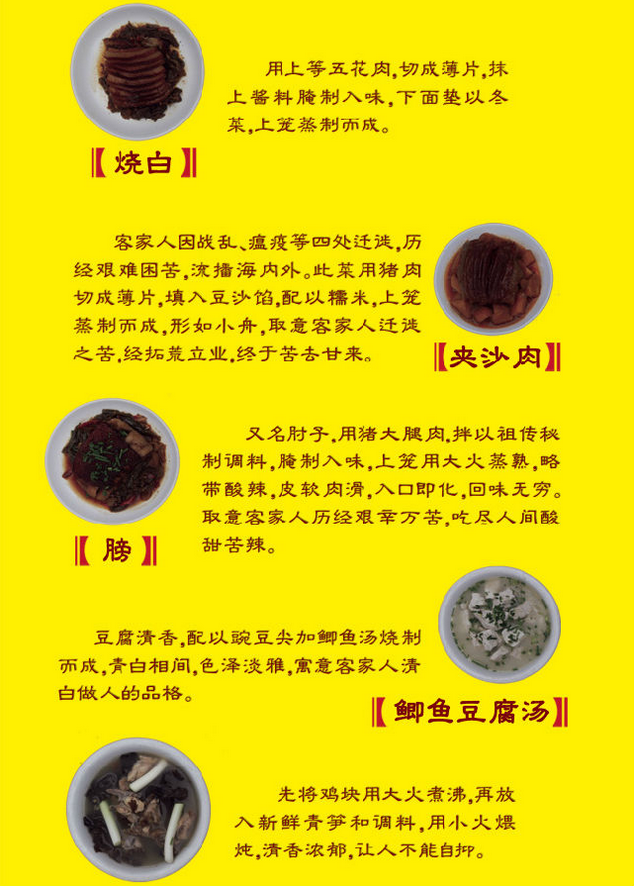 用上等五花肉,切成薄片,抹上酱料腌制入味,下面垫以冬菜,上笼蒸制而成。

【烧白】

客家人因战乱、瘟疫等四处迁徙,历经艰难困苦,流播海内外。此菜用猪肉切成薄片,填入豆沙馅,配以糯米,上笼蒸制而成,形如小舟,取意客家人迁徙之苦,经拓荒立业,终于苦去甘来。

【夹沙肉】

又名肘子,用猪大腿肉,拌以祖传秘制调料,腌制入味,上笼用大火蒸熟,略带酸辣,皮软肉滑,入口即化,回味无穷。取意客家人历经艰辛万苦,吃尽人间酸甜苦辣。

【膀】

豆腐清香,配以豌豆尖加鲫鱼汤烧制而成,青白相间,色泽淡雅,寓意客家人清白做人的品格。

【鲫鱼豆腐汤】

先将鸡块用大火煮沸,再放入新鲜青笋和调料,用小火煨炖,清香浓郁,让人不能自抑。